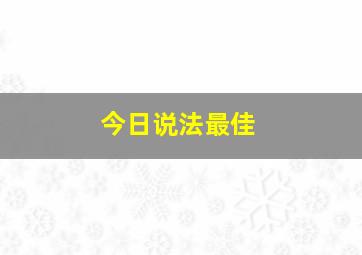 今日说法最佳